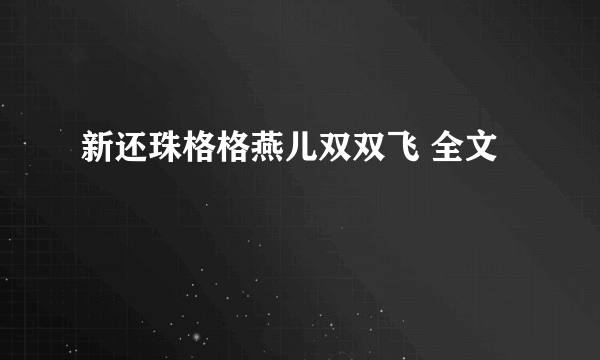 新还珠格格燕儿双双飞 全文